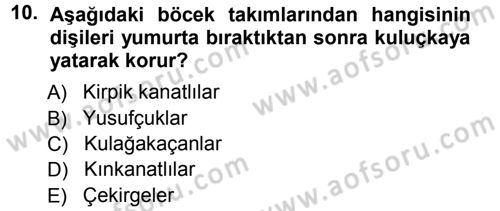 10. Aşağıdaki böcek takımlarından hangisinin dişileri yumurta bıraktıktan sonra kuluçkaya yatarak korur?

A) Kirpik kanatlılar
B) Yusufçuklar
C) Kulağakaçanlar
D) Kınkanatlılar
E) Çekirgeler

www.aofsoru.com
www.aofsoru.com
www.aofsoru.com
www.aofsoru.com